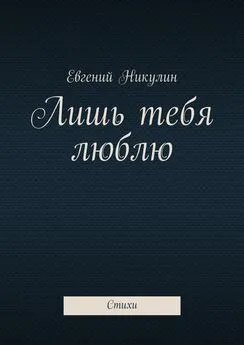 Евгений Никулин

Лишь тебя люблю

Стихи